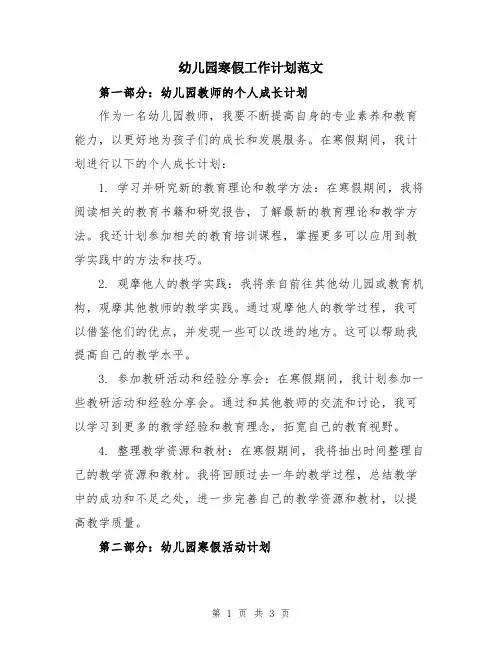 幼儿园寒假工作计划范文

第一部分：幼儿园教师的个人成长计划

作为一名幼儿园教师，我要不断提高自身的专业素养和教育能力，以更好地为孩子们的成长和发展服务。在寒假期间，我计划进行以下的个人成长计划：

1. 学习并研究新的教育理论和教学方法：在寒假期间，我将阅读相关的教育书籍和研究报告，了解最新的教育理论和教学方法。我还计划参加相关的教育培训课程，掌握更多可以应用到教学实践中的方法和技巧。

2. 观摩他人的教学实践：我将亲自前往其他幼儿园或教育机构，观摩其他教师的教学实践。通过观摩他人的教学过程，我可以借鉴他们的优点，并发现一些可以改进的地方。这可以帮助我提高自己的教学水平。

3. 参加教研活动和经验分享会：在寒假期间，我计划参加一些教研活动和经验分享会。通过和其他教师的交流和讨论，我可以学习到更多的教学经验和教育理念，拓宽自己的教育视野。

4. 整理教学资源和教材：在寒假期间，我将抽出时间整理自己的教学资源和教材。我将回顾过去一年的教学过程，总结教学中的成功和不足之处，进一步完善自己的教学资源和教材，以提高教学质量。

第二部分：幼儿园寒假活动计划

第 1 页 共 3 页